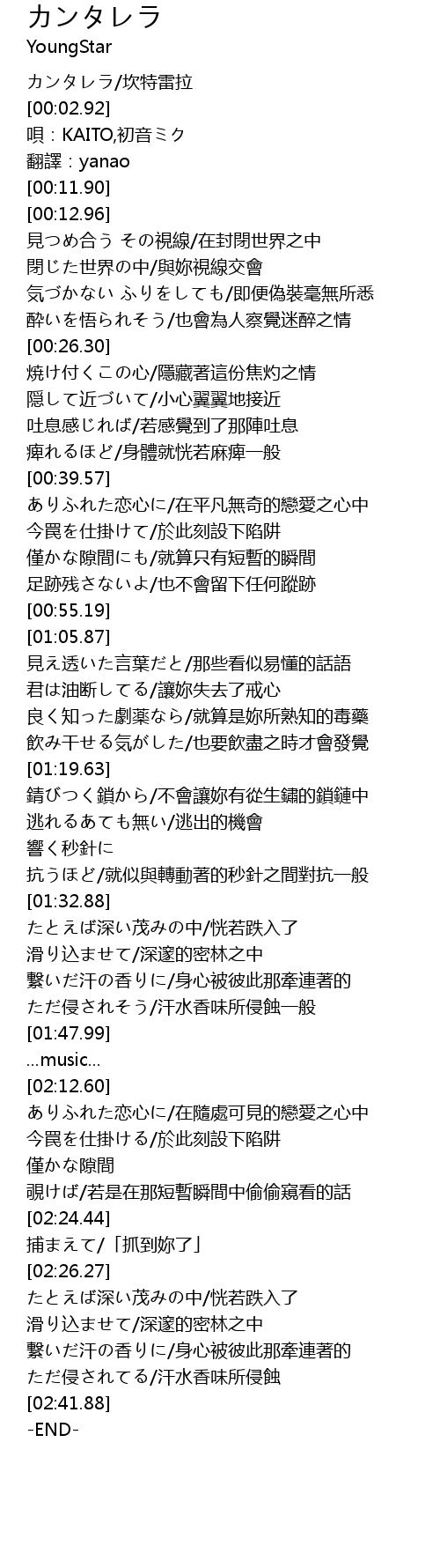 カンタレラ
YoungStar

カンタレラ/坎特雷拉
[00:02.92]
唄：KAITO,初音ミク
翻譯：yanao
[00:11.90]
[00:12.96]
見つめ合う その視線/在封閉世界之中
閉じた世界の中/與妳視線交會
気づかない ふりをしても/即便偽裝毫無所悉
酔いを悟られそう/也會為人察覺迷醉之情
[00:26.30]
焼け付くこの心/隱藏著這份焦灼之情
隠して近づいて/小心翼翼地接近
吐息感じれば/若感覺到了那陣吐息
痺れるほど/身體就恍若麻痺一般
[00:39.57]
ありふれた恋心に/在平凡無奇的戀愛之心中
今罠を仕掛けて/於此刻設下陷阱
僅かな隙間にも/就算只有短暫的瞬間
足跡残さないよ/也不會留下任何蹤跡
[00:55.19]
[01:05.87]
見え透いた言葉だと/那些看似易懂的話語
君は油断してる/讓妳失去了戒心
良く知った劇薬なら/就算是妳所熟知的毒藥
飲み干せる気がした/也要飲盡之時才會發覺
[01:19.63]
錆びつく鎖から/不會讓妳有從生鏽的鎖鏈中
逃れるあても無い/逃出的機會
響く秒針に
抗うほど/就似與轉動著的秒針之間對抗一般
[01:32.88]
たとえば深い茂みの中/恍若跌入了
滑り込ませて/深邃的密林之中
繋いだ汗の香りに/身心被彼此那牽連著的
ただ侵されそう/汗水香味所侵蝕一般
[01:47.99]
...music...
[02:12.60]
ありふれた恋心に/在隨處可見的戀愛之心中
今罠を仕掛ける/於此刻設下陷阱
僅かな隙間
覗けば/若是在那短暫瞬間中偷偷窺看的話
[02:24.44]
捕まえて/「抓到妳了」
[02:26.27]
たとえば深い茂みの中/恍若跌入了
滑り込ませて/深邃的密林之中
繋いだ汗の香りに/身心被彼此那牽連著的
ただ侵されてる/汗水香味所侵蝕
[02:41.88]
-END-